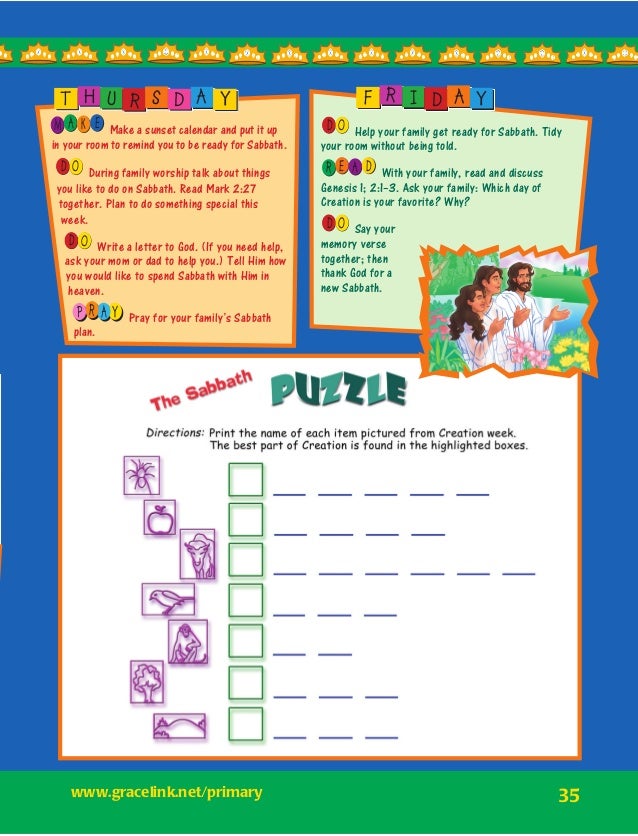 THURSDAY

MAKE Make a sunset calendar and put it up in your room to remind you to be ready for Sabbath.

DO During family worship talk about things you like to do on Sabbath. Read Mark 2:27 together. Plan to do something special this week.

DO Write a letter to God. (If you need help, ask your mom or dad to help you.) Tell Him how you would like to spend Sabbath with Him in heaven.

PRAY Pray for your family's Sabbath plan.

FRIDAY

DO Help your family get ready for Sabbath. Tidy your room without being told.

READ With your family, read and discuss Genesis 1; 2:1-3. Ask your family: Which day of Creation is your favorite? Why?

DO Say your memory verse together; then thank God for a new Sabbath.

The Sabbath PUZZLE

Directions: Print the name of each item pictured from Creation week. The best part of Creation is found in the highlighted boxes.

☐ ____ ____ ____ ____ ____
☐ ____ ____ ____ ____
☐ ____ ____ ____ ____ ____ ____
☐ ____ ____ ____
☐ ____ ____
☐ ____ ____ ____
☐ ____ ____ ____

www.gracelink.net/primary 35